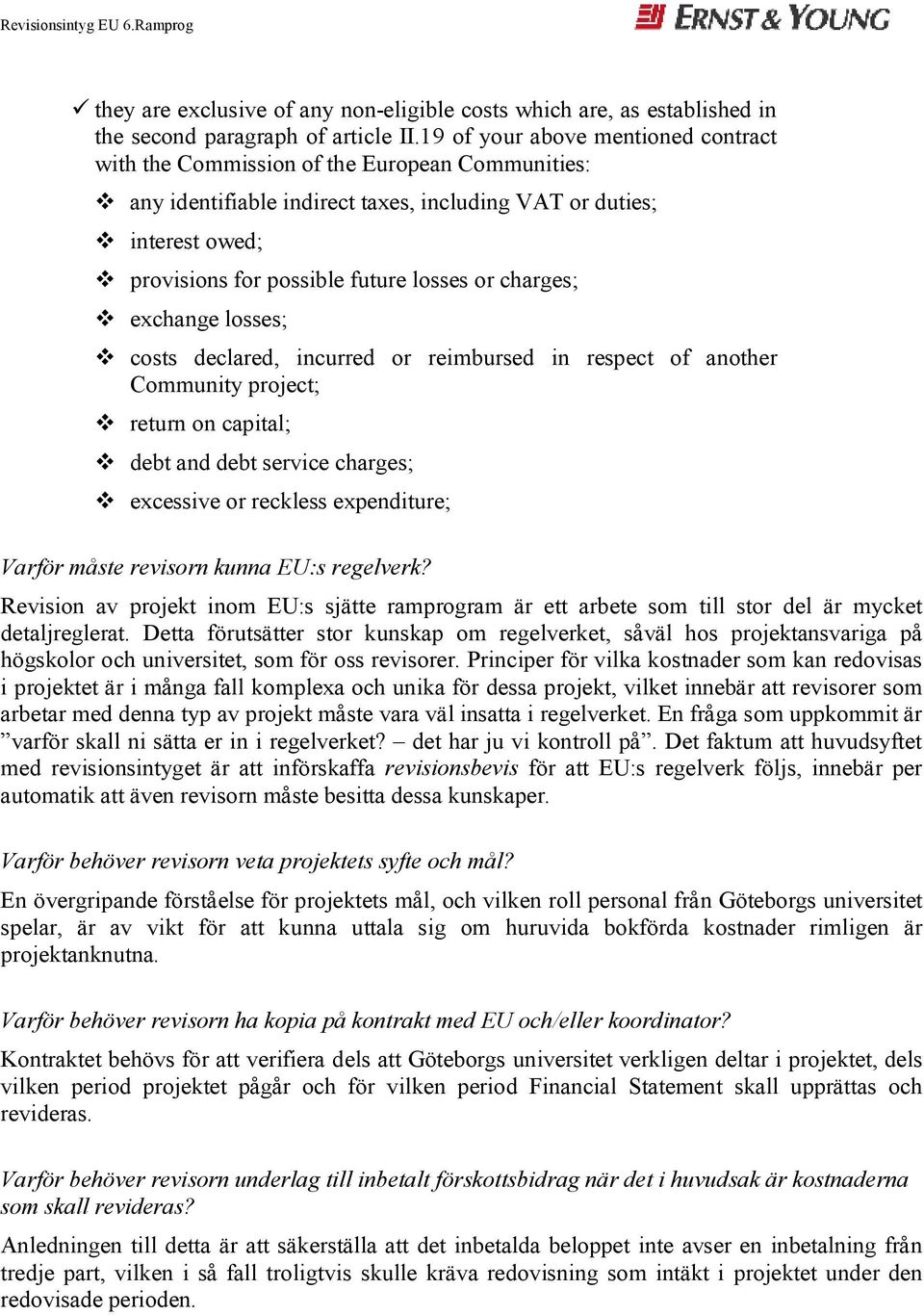 Revisionsintyg EU 6.Ramprog

ERNST & YOUNG

✓ they are exclusive of any non-eligible costs which are, as established in the second paragraph of article II.19 of your above mentioned contract with the Commission of the European Communities:

❖ any identifiable indirect taxes, including VAT or duties;

❖ interest owed;

❖ provisions for possible future losses or charges;

❖ exchange losses;

❖ costs declared, incurred or reimbursed in respect of another Community project;

❖ return on capital;

❖ debt and debt service charges;

❖ excessive or reckless expenditure;

Varför måste revisorn kunna EU:s regelverk?

Revision av projekt inom EU:s sjätte ramprogram är ett arbete som till stor del är mycket detaljreglerat. Detta förutsätter stor kunskap om regelverket, såväl hos projektansvariga på högskolor och universitet, som för oss revisorer. Principer för vilka kostnader som kan redovisas i projektet är i många fall komplexa och unika för dessa projekt, vilket innebär att revisorer som arbetar med denna typ av projekt måste vara väl insatta i regelverket. En fråga som uppkommit är ”varför skall ni sätta er in i regelverket? – det har ju vi kontroll på”. Det faktum att huvudsyftet med revisionsintyget är att införskaffa revisionsbevis för att EU:s regelverk följs, innebär per automatik att även revisorn måste besitta dessa kunskaper.

Varför behöver revisorn veta projektets syfte och mål?

En övergripande förståelse för projektets mål, och vilken roll personal från Göteborgs universitet spelar, är av vikt för att kunna uttala sig om huruvida bokförda kostnader rimligen är projektanknutna.

Varför behöver revisorn ha kopia på kontrakt med EU och/eller koordinator?

Kontraktet behövs för att verifiera dels att Göteborgs universitet verkligen deltar i projektet, dels vilken period projektet pågår och för vilken period Financial Statement skall upprättas och revideras.

Varför behöver revisorn underlag till inbetalt förskottsbidrag när det i huvudsak är kostnaderna som skall revideras?

Anledningen till detta är att säkerställa att det inbetalda beloppet inte avser en inbetalning från tredje part, vilken i så fall troligtvis skulle kräva redovisning som intäkt i projektet under den redovisade perioden.